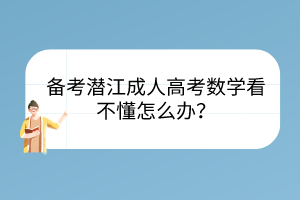 备考潜江成人高考数学看不懂怎么办？